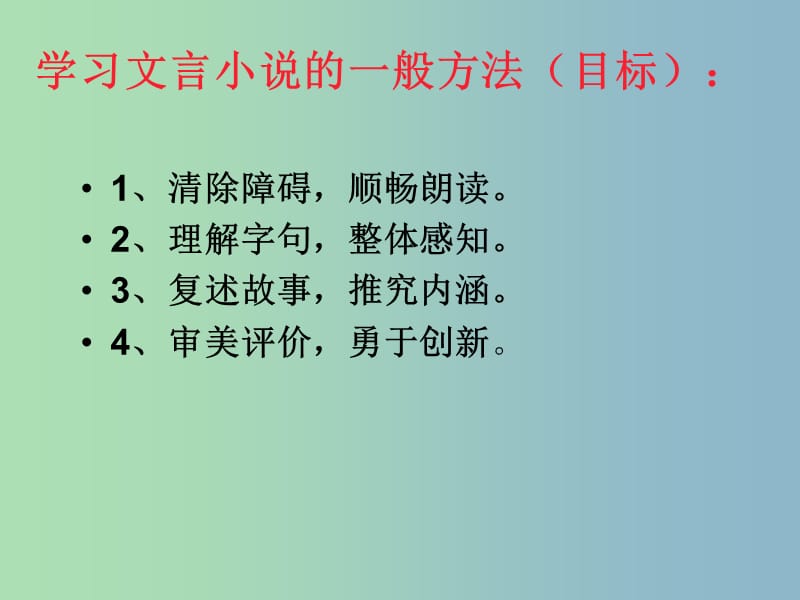 学习文言小说的一般方法（目标）：

• 1、清除障碍，顺畅朗读。
• 2、理解字句，整体感知。
• 3、复述故事，推究内涵。
• 4、审美评价，勇于创新。